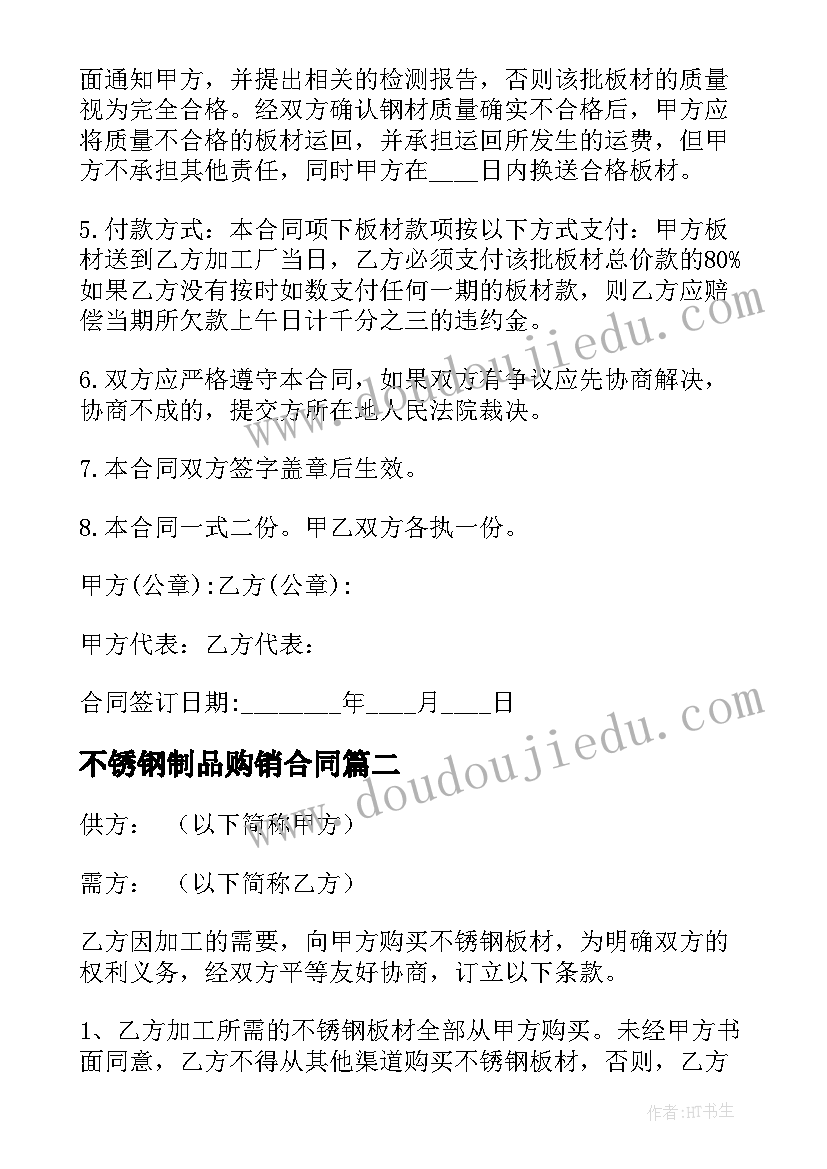 面通知甲方，并提出相关的检测报告，否则该批板材的质量视为完全合格。经双方确认钢材质量确实不合格后，甲方应将质量不合格的板材运回，并承担运回所发生的运费，但甲方不承担其他责任，同时甲方在____日内换送合格板材。

5.付款方式：本合同项下板材款项按以下方式支付：甲方板材送到乙方加工厂当日，乙方必须支付该批板材总价款的80%如果乙方没有按时如数支付任何一期的板材款，则乙方应赔偿当期所欠款上午日计千分之三的违约金。

6.双方应严格遵守本合同，如果双方有争议应先协商解决，协商不成的，提交方所在地人民法院裁决。

7.本合同双方签字盖章后生效。

8.本合同一式二份。甲乙双方各执一份。

甲方(公章):乙方(公章):

甲方代表：乙方代表：

合同签订日期:________年____月____日

不锈钢制品购销合同篇二

供方：（以下简称甲方）

需方：（以下简称乙方）

乙方因加工的需要，向甲方购买不锈钢板材，为明确双方的权利义务，经双方平等友好协商，订立以下条款。

1、乙方加工所需的不锈钢板材全部从甲方购买。未经甲方书面同意，乙方不得从其他渠道购买不锈钢板材，否则，乙方

www.doudoujiedu.com

www.doudoujiedu.com

作者:HT书生